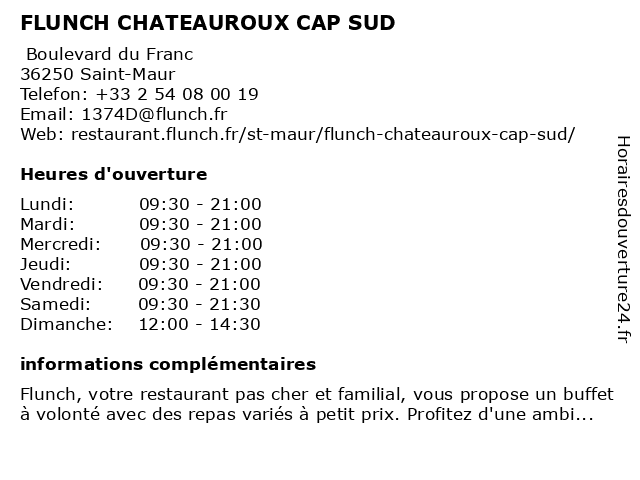 FLUNCH CHATEAUROUX CAP SUD

Boulevard du Franc
36250 Saint-Maur
Telefon: +33 2 54 08 00 19
Email: 1374D@flunch.fr
Web: restaurant.flunch.fr/st-maur/flunch-chateauroux-cap-sud/

Heures d'ouverture

| | |
|---|---|
| Lundi: | 09:30 - 21:00 |
| Mardi: | 09:30 - 21:00 |
| Mercredi: | 09:30 - 21:00 |
| Jeudi: | 09:30 - 21:00 |
| Vendredi: | 09:30 - 21:00 |
| Samedi: | 09:30 - 21:30 |
| Dimanche: | 12:00 - 14:30 |

informations complémentaires

Flunch, votre restaurant pas cher et familial, vous propose un buffet à volonté avec des repas variés à petit prix. Profitez d'une ambi...

Horairesdouverture24.fr